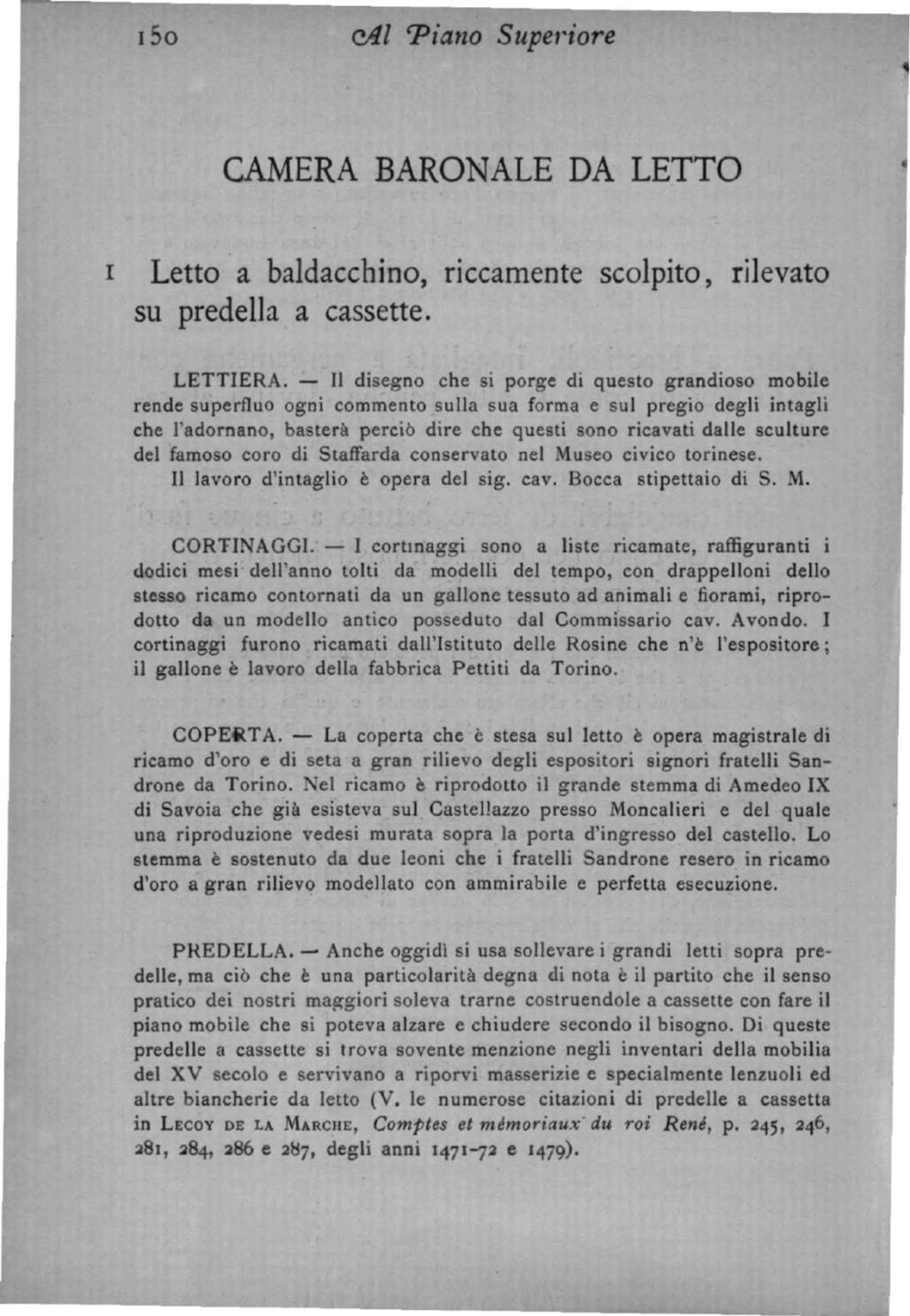 150 Al Piano Superiore

CAMERA BARONALE DA LETTO

1 Letto a baldacchino, riccamente scolpito, rilevato su predella a cassette.

LETTIERA. — Il disegno che si porge di questo grandioso mobile rende superfluo ogni commento sulla sua forma e sul pregio degli intagli che l'adornano, basterà perciò dire che questi sono ricavati dalle sculture del famoso coro di Staffarda conservato nel Museo civico torinese.
Il lavoro d'intaglio è opera del sig. cav. Bocca stipettaio di S. M.

CORTINAGGI. — I cortinaggi sono a liste ricamate, raffiguranti i dodici mesi dell'anno tolti da modelli del tempo, con drappelloni dello stesso ricamo contornati da un gallone tessuto ad animali e fiorami, riprodotto da un modello antico posseduto dal Commissario cav. Avondo. I cortinaggi furono ricamati dall'Istituto delle Rosine che n'è l'espositore; il gallone è lavoro della fabbrica Pettiti da Torino.

COPERTA. — La coperta che è stesa sul letto è opera magistrale di ricamo d'oro e di seta a gran rilievo degli espositori signori fratelli Sandrone da Torino. Nel ricamo è riprodotto il grande stemma di Amedeo IX di Savoia che già esisteva sul Castellazzo presso Moncalieri e del quale una riproduzione vedesi murata sopra la porta d'ingresso del castello. Lo stemma è sostenuto da due leoni che i fratelli Sandrone resero in ricamo d'oro a gran rilievo modellato con ammirabile e perfetta esecuzione.

PREDELLA. — Anche oggidì si usa sollevare i grandi letti sopra predelle, ma ciò che è una particolarità degna di nota è il partito che il senso pratico dei nostri maggiori soleva trarne costruendole a cassette con fare il piano mobile che si poteva alzare e chiudere secondo il bisogno. Di queste predelle a cassette si trova sovente menzione negli inventari della mobilia del XV secolo e servivano a riporvi masserizie e specialmente lenzuoli ed altre biancherie da letto (V. le numerose citazioni di predelle a cassetta in Lecoy de la Marche, Comptes et mémoriaux du roi René, p. 245, 246, 281, 284, 286 e 287, degli anni 1471-72 e 1479).